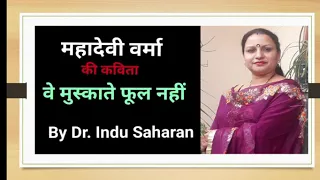 महादेवी वर्मा
की कविता
वे मुस्काते फूल नहीं
By Dr. Indu Saharan